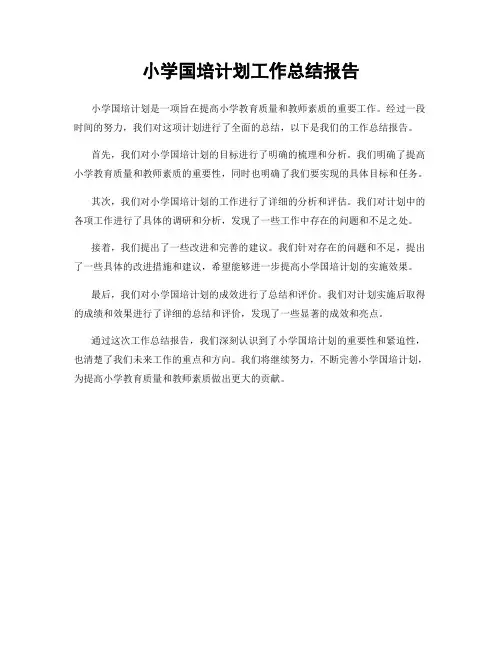 小学国培计划工作总结报告

小学国培计划是一项旨在提高小学教育质量和教师素质的重要工作。经过一段时间的努力，我们对这项计划进行了全面的总结，以下是我们的工作总结报告。

首先，我们对小学国培计划的目标进行了明确的梳理和分析。我们明确了提高小学教育质量和教师素质的重要性，同时也明确了我们要实现的具体目标和任务。

其次，我们对小学国培计划的工作进行了详细的分析和评估。我们对计划中的各项工作进行了具体的调研和分析，发现了一些工作中存在的问题和不足之处。

接着，我们提出了一些改进和完善的建议。我们针对存在的问题和不足，提出了一些具体的改进措施和建议，希望能够进一步提高小学国培计划的实施效果。

最后，我们对小学国培计划的成效进行了总结和评价。我们对计划实施后取得的成绩和效果进行了详细的总结和评价，发现了一些显著的成效和亮点。

通过这次工作总结报告，我们深刻认识到了小学国培计划的重要性和紧迫性，也清楚了我们未来工作的重点和方向。我们将继续努力，不断完善小学国培计划，为提高小学教育质量和教师素质做出更大的贡献。